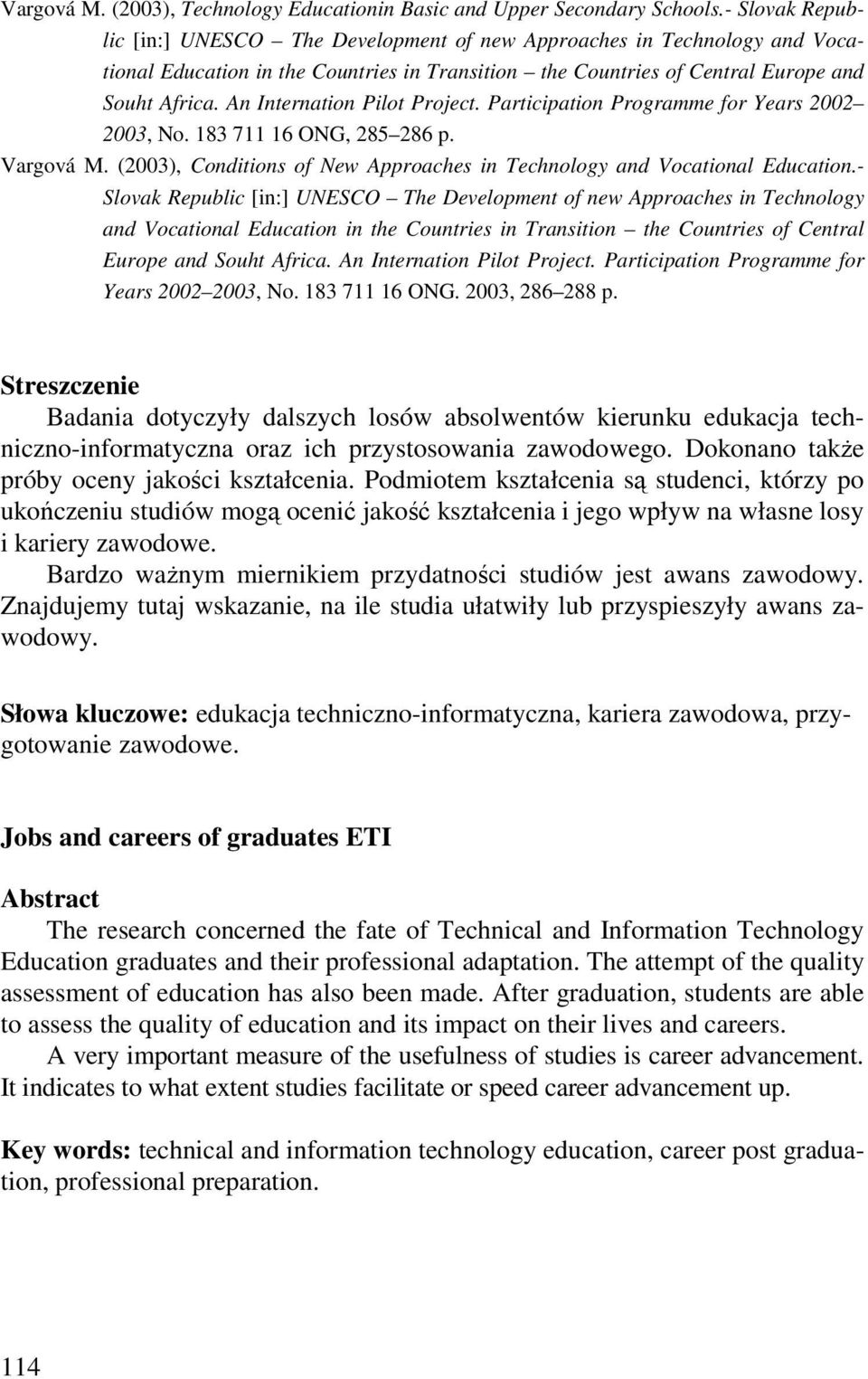 Vargová M. (2003), Technology Educationin Basic and Upper Secondary Schools.- Slovak Republic [in:] UNESCO – The Development of new Approaches in Technology and Vocational Education in the Countries in Transition – the Countries of Central Europe and Souht Africa. An Internation Pilot Project. Participation Programme for Years 2002–2003, No. 183 711 16 ONG, 285–286 p.

Vargová M. (2003), Conditions of New Approaches in Technology and Vocational Education.- Slovak Republic [in:] UNESCO – The Development of new Approaches in Technology and Vocational Education in the Countries in Transition – the Countries of Central Europe and Souht Africa. An Internation Pilot Project. Participation Programme for Years 2002–2003, No. 183 711 16 ONG. 2003, 286–288 p.

Streszczenie

Badania dotyczyły dalszych losów absolwentów kierunku edukacja techniczno-informatyczna oraz ich przystosowania zawodowego. Dokonano także próby oceny jakości kształcenia. Podmiotem kształcenia są studenci, którzy po ukończeniu studiów mogą ocenić jakość kształcenia i jego wpływ na własne losy i kariery zawodowe.

Bardzo ważnym miernikiem przydatności studiów jest awans zawodowy. Znajdujemy tutaj wskazanie, na ile studia ułatwiły lub przyspieszyły awans zawodowy.

Słowa kluczowe: edukacja techniczno-informatyczna, kariera zawodowa, przygotowanie zawodowe.

Jobs and careers of graduates ETI

Abstract

The research concerned the fate of Technical and Information Technology Education graduates and their professional adaptation. The attempt of the quality assessment of education has also been made. After graduation, students are able to assess the quality of education and its impact on their lives and careers.

A very important measure of the usefulness of studies is career advancement. It indicates to what extent studies facilitate or speed career advancement up.

Key words: technical and information technology education, career post graduation, professional preparation.

114